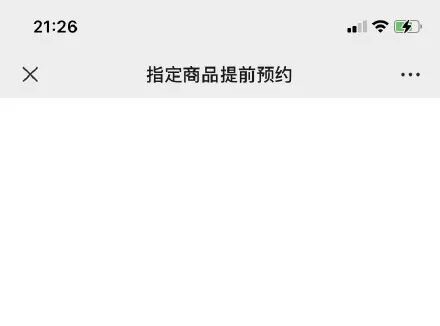 21:26

指定商品提前预约